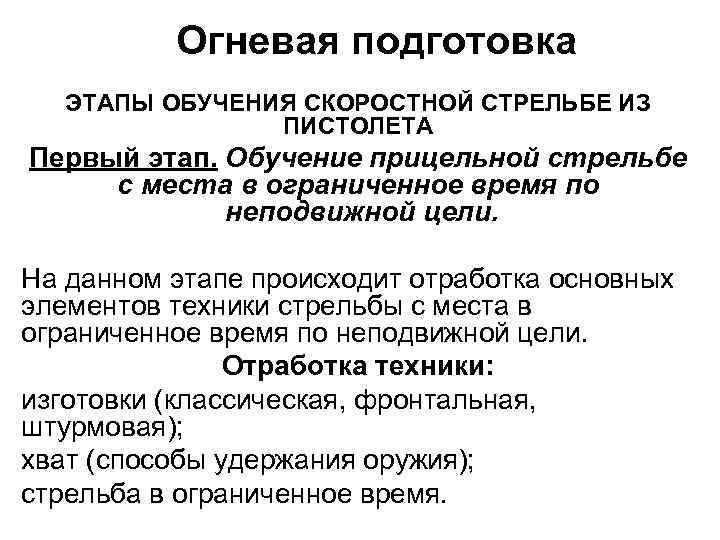 Огневая подготовка

ЭТАПЫ ОБУЧЕНИЯ СКОРОСТНОЙ СТРЕЛЬБЕ ИЗ ПИСТОЛЕТА

Первый этап. Обучение прицельной стрельбе с места в ограниченное время по неподвижной цели.

На данном этапе происходит отработка основных элементов техники стрельбы с места в ограниченное время по неподвижной цели.

Отработка техники:

изготовки (классическая, фронтальная, штурмовая);

хват (способы удержания оружия);

стрельба в ограниченное время.